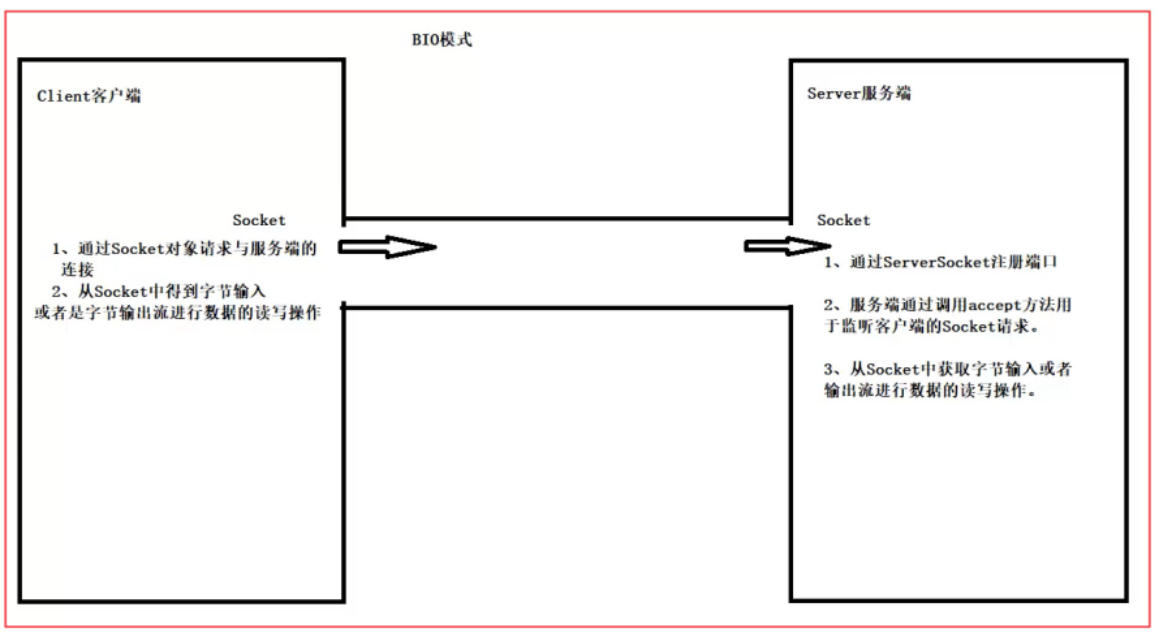 BIO模式

Client客户端

Socket

1、通过Socket对象请求与服务端的连接

2、从Socket中得到字节输入或者是字节输出流进行数据的读写操作

Server服务端

Socket

1、通过ServerSocket注册端口

2、服务端通过调用accept方法用于监听客户端的Socket请求。

3、从Socket中获取字节输入或者输出流进行数据的读写操作。